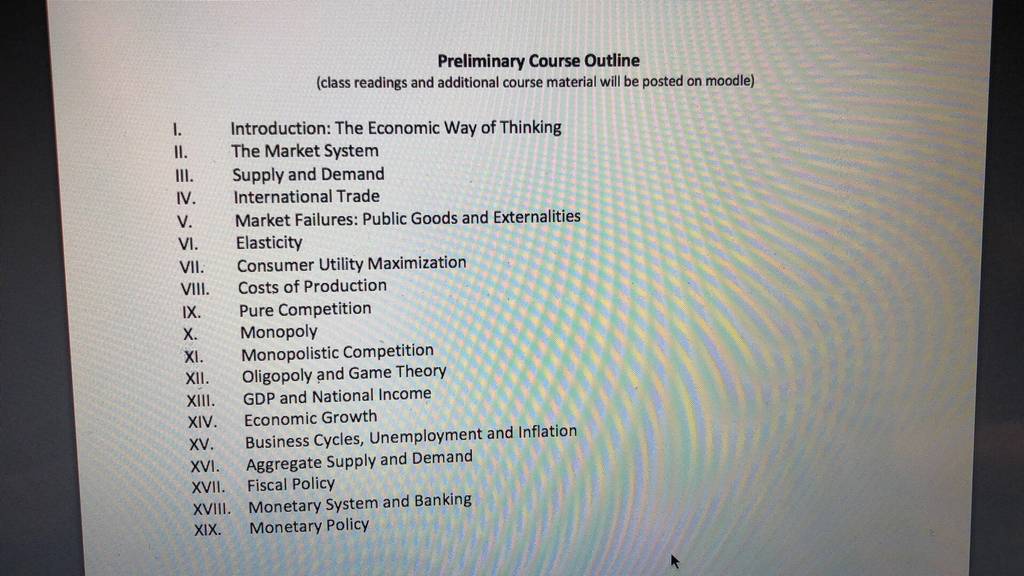 Preliminary Course Outline
(class readings and additional course material will be posted on moodle)

I. Introduction: The Economic Way of Thinking
II. The Market System
III. Supply and Demand
IV. International Trade
V. Market Failures: Public Goods and Externalities
VI. Elasticity
VII. Consumer Utility Maximization
VIII. Costs of Production
IX. Pure Competition
X. Monopoly
XI. Monopolistic Competition
XII. Oligopoly and Game Theory
XIII. GDP and National Income
XIV. Economic Growth
XV. Business Cycles, Unemployment and Inflation
XVI. Aggregate Supply and Demand
XVII. Fiscal Policy
XVIII. Monetary System and Banking
XIX. Monetary Policy